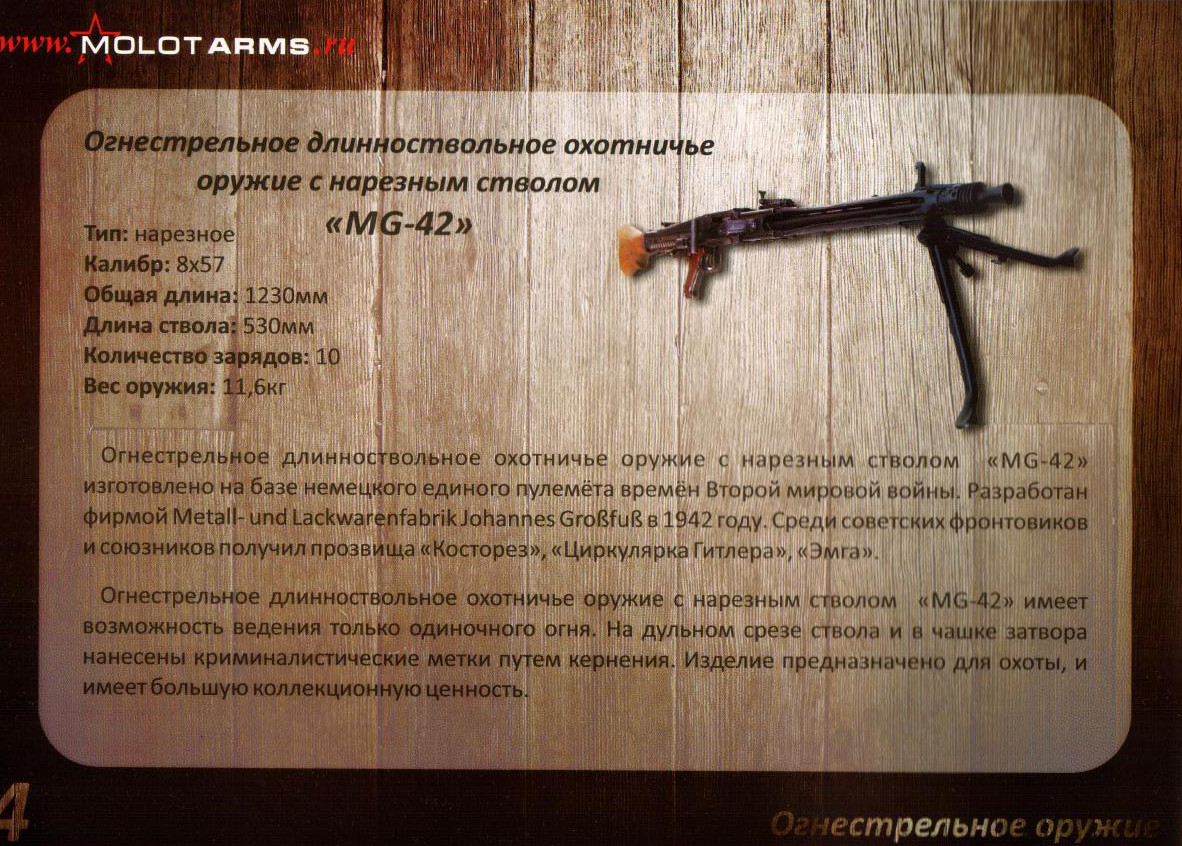 www.MOLOTARMS.ru

Огнестрельное длинноствольное охотничье оружие с нарезным стволом «MG-42»

Тип: нарезное
Калибр: 8х57
Общая длина: 1230мм
Длина ствола: 530мм
Количество зарядов: 10
Вес оружия: 11,6кг

Огнестрельное длинноствольное охотничье оружие с нарезным стволом «MG-42» изготовлено на базе немецкого единого пулемёта времён Второй мировой войны. Разработан фирмой Metall- und Lackwarenfabrik Johannes Großfuß в 1942 году. Среди советских фронтовиков и союзников получил прозвища «Косторез», «Циркулярка Гитлера», «Эмга».

Огнестрельное длинноствольное охотничье оружие с нарезным стволом «MG-42» имеет возможность ведения только одиночного огня. На дульном срезе ствола и в чашке затвора нанесены криминалистические метки путем кернения. Изделие предназначено для охоты, и имеет большую коллекционную ценность.

4

Огнестрельное оружие